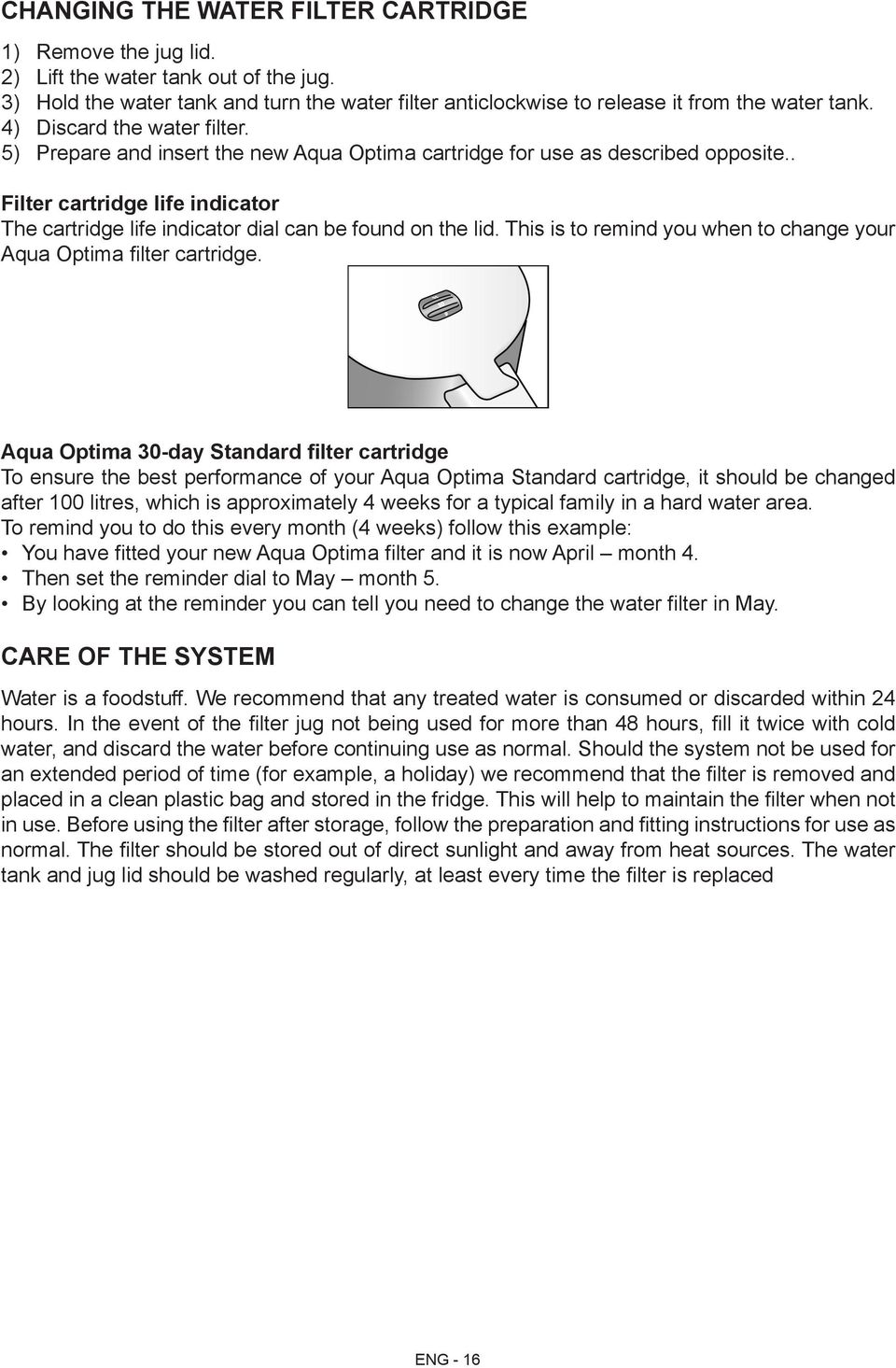 CHANGING THE WATER FILTER CARTRIDGE

1) Remove the jug lid.
2) Lift the water tank out of the jug.
3) Hold the water tank and turn the water filter anticlockwise to release it from the water tank.
4) Discard the water filter.
5) Prepare and insert the new Aqua Optima cartridge for use as described opposite..

Filter cartridge life indicator
The cartridge life indicator dial can be found on the lid. This is to remind you when to change your Aqua Optima filter cartridge.

Aqua Optima 30-day Standard filter cartridge
To ensure the best performance of your Aqua Optima Standard cartridge, it should be changed after 100 litres, which is approximately 4 weeks for a typical family in a hard water area.
To remind you to do this every month (4 weeks) follow this example:
• You have fitted your new Aqua Optima filter and it is now April – month 4.
• Then set the reminder dial to May – month 5.
• By looking at the reminder you can tell you need to change the water filter in May.

CARE OF THE SYSTEM

Water is a foodstuff. We recommend that any treated water is consumed or discarded within 24 hours. In the event of the filter jug not being used for more than 48 hours, fill it twice with cold water, and discard the water before continuing use as normal. Should the system not be used for an extended period of time (for example, a holiday) we recommend that the filter is removed and placed in a clean plastic bag and stored in the fridge. This will help to maintain the filter when not in use. Before using the filter after storage, follow the preparation and fitting instructions for use as normal. The filter should be stored out of direct sunlight and away from heat sources. The water tank and jug lid should be washed regularly, at least every time the filter is replaced

ENG - 16